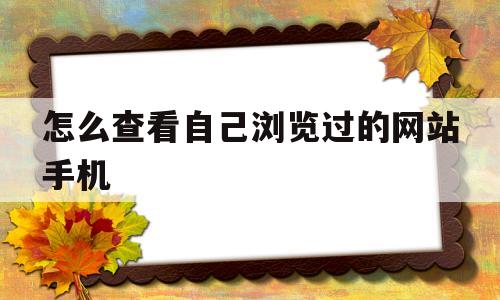 怎么查看自己浏览过的网站手机